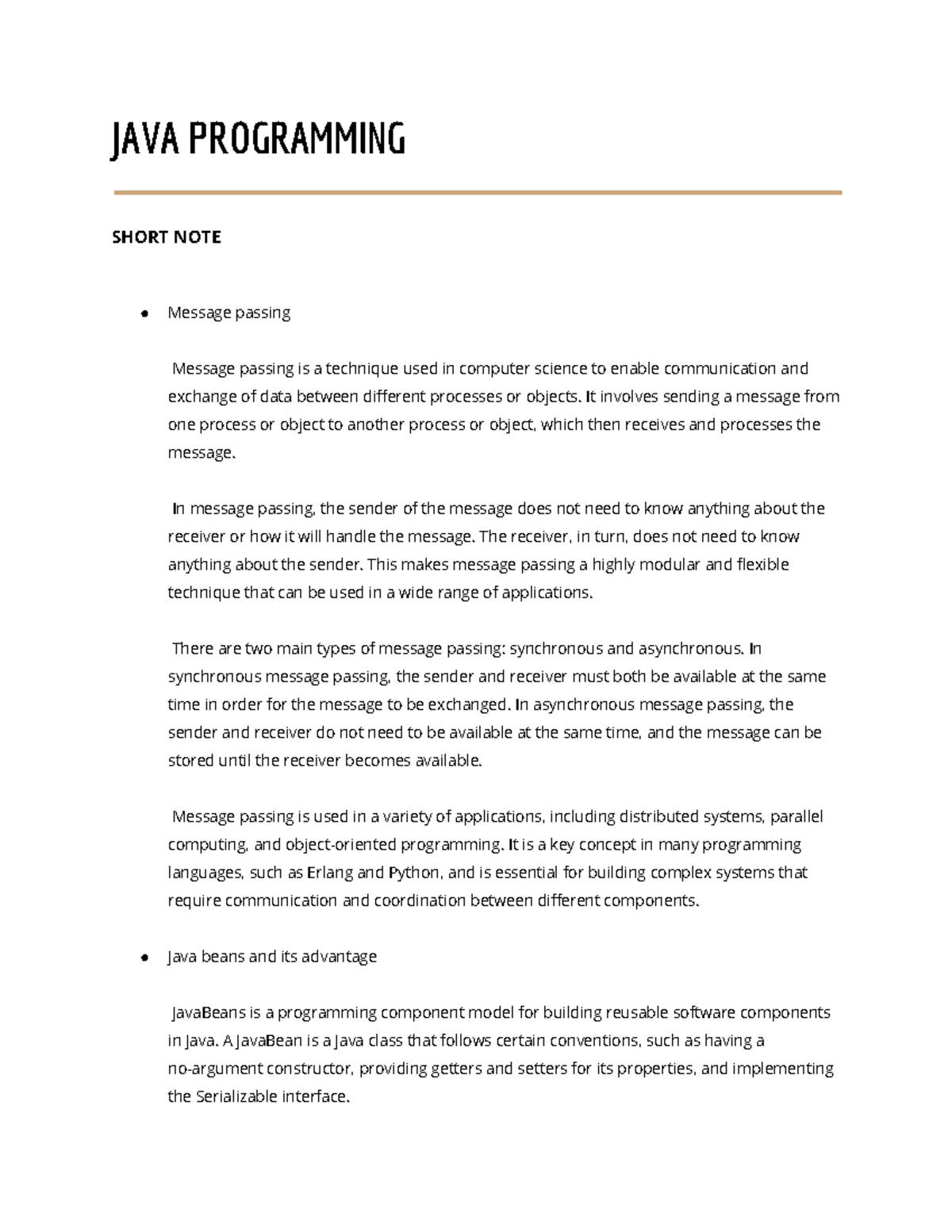 JAVA PROGRAMMING

SHORT NOTE

● Message passing

Message passing is a technique used in computer science to enable communication and exchange of data between different processes or objects. It involves sending a message from one process or object to another process or object, which then receives and processes the message.

In message passing, the sender of the message does not need to know anything about the receiver or how it will handle the message. The receiver, in turn, does not need to know anything about the sender. This makes message passing a highly modular and flexible technique that can be used in a wide range of applications.

There are two main types of message passing: synchronous and asynchronous. In synchronous message passing, the sender and receiver must both be available at the same time in order for the message to be exchanged. In asynchronous message passing, the sender and receiver do not need to be available at the same time, and the message can be stored until the receiver becomes available.

Message passing is used in a variety of applications, including distributed systems, parallel computing, and object-oriented programming. It is a key concept in many programming languages, such as Erlang and Python, and is essential for building complex systems that require communication and coordination between different components.

● Java beans and its advantage

JavaBeans is a programming component model for building reusable software components in Java. A JavaBean is a Java class that follows certain conventions, such as having a no-argument constructor, providing getters and setters for its properties, and implementing the Serializable interface.